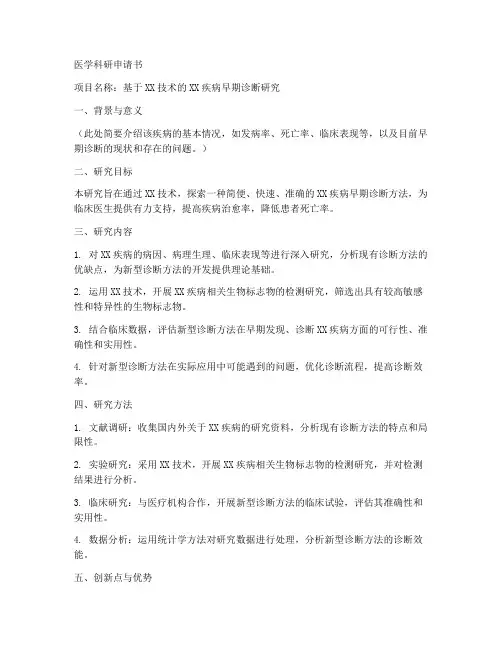 医学科研申请书

项目名称：基于XX技术的XX疾病早期诊断研究

一、背景与意义

（此处简要介绍该疾病的基本情况，如发病率、死亡率、临床表现等，以及目前早期诊断的现状和存在的问题。）

二、研究目标

本研究旨在通过XX技术，探索一种简便、快速、准确的XX疾病早期诊断方法，为临床医生提供有力支持，提高疾病治愈率，降低患者死亡率。

三、研究内容

1. 对XX疾病的病因、病理生理、临床表现等进行深入研究，分析现有诊断方法的优缺点，为新型诊断方法的开发提供理论基础。

2. 运用XX技术，开展XX疾病相关生物标志物的检测研究，筛选出具有较高敏感性和特异性的生物标志物。

3. 结合临床数据，评估新型诊断方法在早期发现、诊断XX疾病方面的可行性、准确性和实用性。

4. 针对新型诊断方法在实际应用中可能遇到的问题，优化诊断流程，提高诊断效率。

四、研究方法

1. 文献调研：收集国内外关于XX疾病的研究资料，分析现有诊断方法的特点和局限性。

2. 实验研究：采用XX技术，开展XX疾病相关生物标志物的检测研究，并对检测结果进行分析。

3. 临床研究：与医疗机构合作，开展新型诊断方法的临床试验，评估其准确性和实用性。

4. 数据分析：运用统计学方法对研究数据进行处理，分析新型诊断方法的诊断效能。

五、创新点与优势